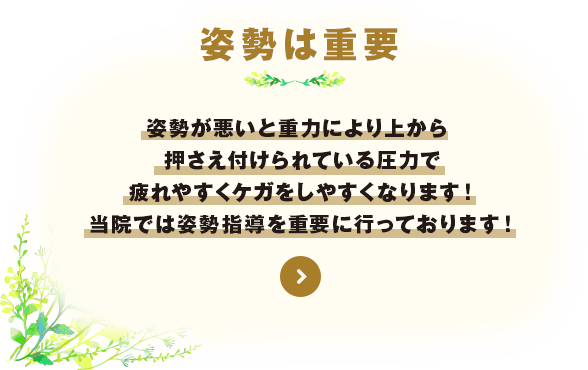 姿勢は重要

姿勢が悪いと重力により上から
押さえ付けられている圧力で
疲れやすくケガをしやすくなります！
当院では姿勢指導を重要に行っております！